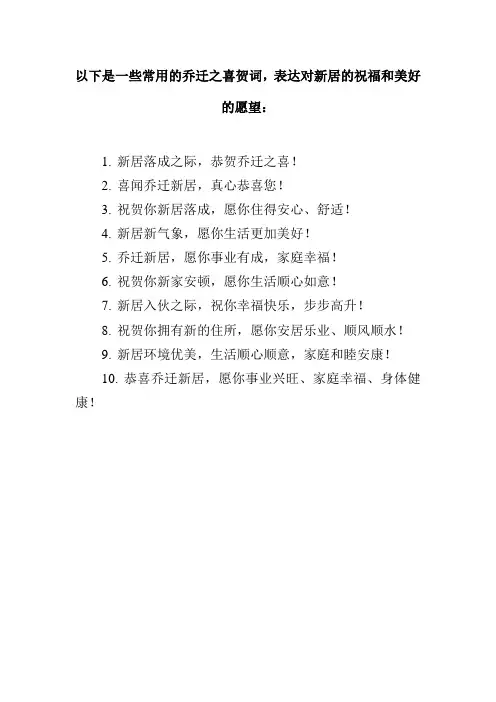 以下是一些常用的乔迁之喜贺词，表达对新居的祝福和美好的愿望：

1. 新居落成之际，恭贺乔迁之喜！
2. 喜闻乔迁新居，真心恭喜您！
3. 祝贺你新居落成，愿你住得安心、舒适！
4. 新居新气象，愿你生活更加美好！
5. 乔迁新居，愿你事业有成，家庭幸福！
6. 祝贺你新家安顿，愿你生活顺心如意！
7. 新居入伙之际，祝你幸福快乐，步步高升！
8. 祝贺你拥有新的住所，愿你安居乐业、顺风顺水！
9. 新居环境优美，生活顺心顺意，家庭和睦安康！
10. 恭喜乔迁新居，愿你事业兴旺、家庭幸福、身体健康！